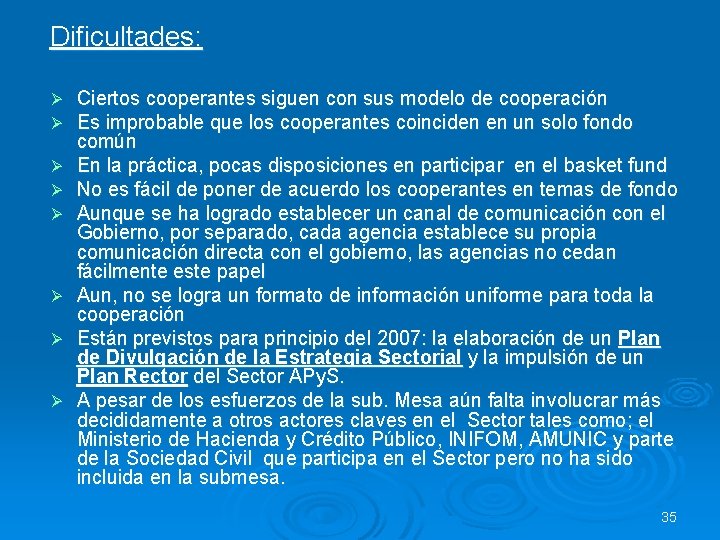 Dificultades:

➢ Ciertos cooperantes siguen con sus modelo de cooperación
➢ Es improbable que los cooperantes coinciden en un solo fondo común
➢ En la práctica, pocas disposiciones en participar en el basket fund
➢ No es fácil de poner de acuerdo los cooperantes en temas de fondo
➢ Aunque se ha logrado establecer un canal de comunicación con el Gobierno, por separado, cada agencia establece su propia comunicación directa con el gobierno, las agencias no cedan fácilmente este papel
➢ Aun, no se logra un formato de información uniforme para toda la cooperación
➢ Están previstos para principio del 2007: la elaboración de un Plan de Divulgación de la Estrategia Sectorial y la impulsión de un Plan Rector del Sector APyS.
➢ A pesar de los esfuerzos de la sub. Mesa aún falta involucrar más decididamente a otros actores claves en el Sector tales como; el Ministerio de Hacienda y Crédito Público, INIFOM, AMUNIC y parte de la Sociedad Civil que participa en el Sector pero no ha sido incluida en la submesa.

35